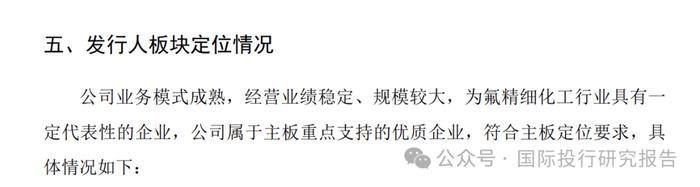 五、发行人板块定位情况

公司业务模式成熟，经营业绩稳定、规模较大，为氟精细化工行业具有一定代表性的企业，公司属于主板重点支持的优质企业，符合主板定位要求，具体情况如下：

公众号 · 国际投行研究报告